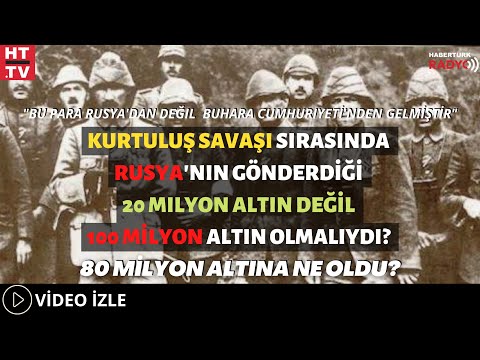 HT TV

HABERTÜRK RADYO

"BU PARA RUSYA'DAN DEĞİL BUHARA CUMHURİYETİ'NDEN GELMİŞTİR"

KURTULUŞ SAVAŞI SIRASINDA RUSYA'NIN GÖNDERDİĞİ 20 MILYON ALTIN DEĞİL 100 MİLYON ALTIN OLMALIYDI? 80 MİLYON ALTINA NE OLDU?

VİDEO İZLE